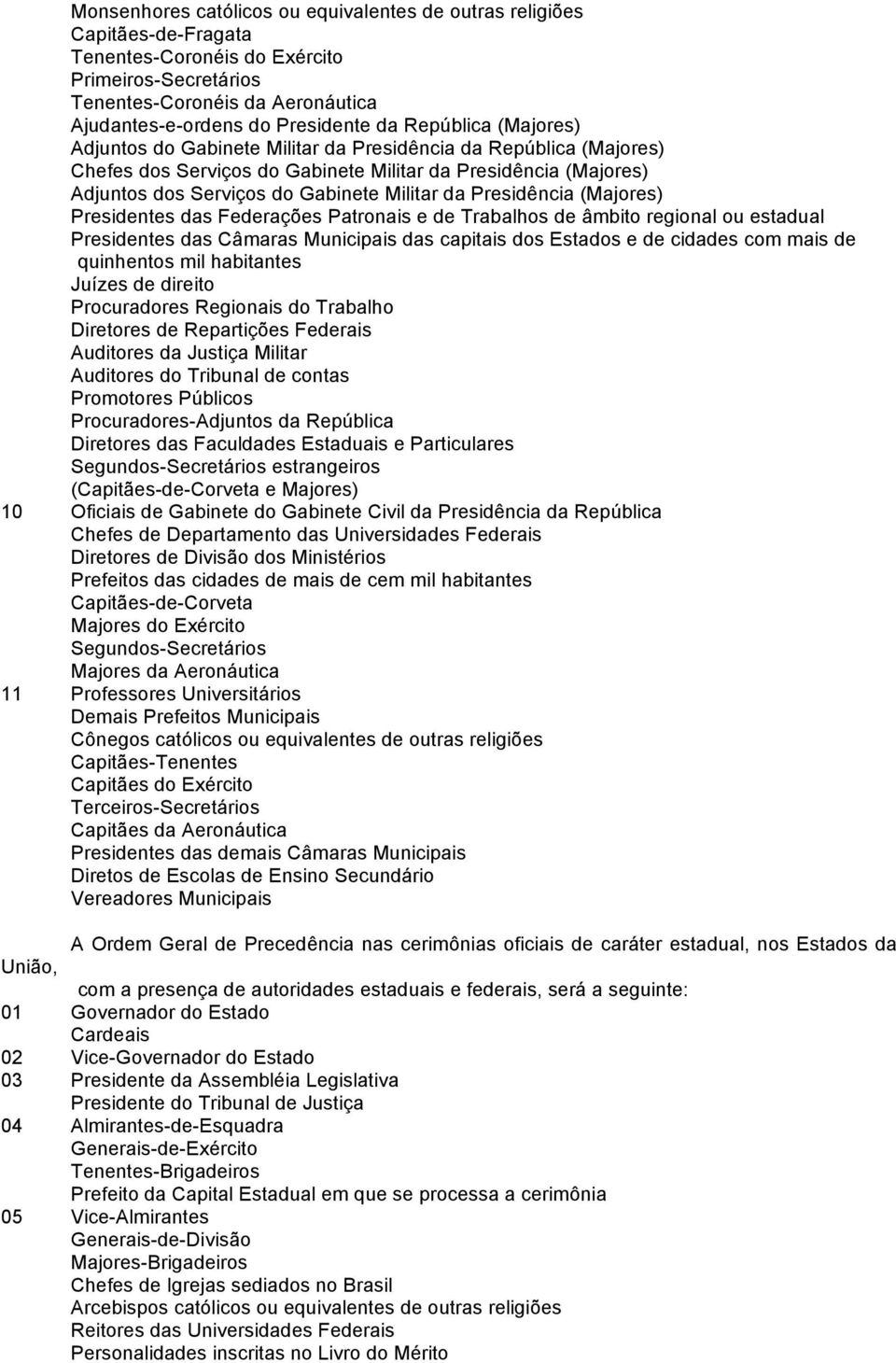 Monsenhores católicos ou equivalentes de outras religiões
Capitães-de-Fragata
Tenentes-Coronéis do Exército
Primeiros-Secretários
Tenentes-Coronéis da Aeronáutica
Ajudantes-e-ordens do Presidente da República (Majores)
Adjuntos do Gabinete Militar da Presidência da República (Majores)
Chefes dos Serviços do Gabinete Militar da Presidência (Majores)
Adjuntos dos Serviços do Gabinete Militar da Presidência (Majores)
Presidentes das Federações Patronais e de Trabalhos de âmbito regional ou estadual
Presidentes das Câmaras Municipais das capitais dos Estados e de cidades com mais de quinhentos mil habitantes
Juízes de direito
Procuradores Regionais do Trabalho
Diretores de Repartições Federais
Auditores da Justiça Militar
Auditores do Tribunal de contas
Promotores Públicos
Procuradores-Adjuntos da República
Diretores das Faculdades Estaduais e Particulares
Segundos-Secretários estrangeiros
(Capitães-de-Corveta e Majores)
10 Oficiais de Gabinete do Gabinete Civil da Presidência da República
Chefes de Departamento das Universidades Federais
Diretores de Divisão dos Ministérios
Prefeitos das cidades de mais de cem mil habitantes
Capitães-de-Corveta
Majores do Exército
Segundos-Secretários
Majores da Aeronáutica
11 Professores Universitários
Demais Prefeitos Municipais
Cônegos católicos ou equivalentes de outras religiões
Capitães-Tenentes
Capitães do Exército
Terceiros-Secretários
Capitães da Aeronáutica
Presidentes das demais Câmaras Municipais
Diretos de Escolas de Ensino Secundário
Vereadores Municipais

A Ordem Geral de Precedência nas cerimônias oficiais de caráter estadual, nos Estados da União, com a presença de autoridades estaduais e federais, será a seguinte:
01 Governador do Estado
Cardeais
02 Vice-Governador do Estado
03 Presidente da Assembléia Legislativa
Presidente do Tribunal de Justiça
04 Almirantes-de-Esquadra
Generais-de-Exército
Tenentes-Brigadeiros
Prefeito da Capital Estadual em que se processa a cerimônia
05 Vice-Almirantes
Generais-de-Divisão
Majores-Brigadeiros
Chefes de Igrejas sediados no Brasil
Arcebispos católicos ou equivalentes de outras religiões
Reitores das Universidades Federais
Personalidades inscritas no Livro do Mérito